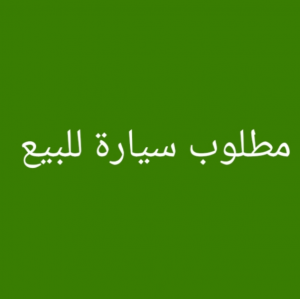 مطلوب سيارة للبيع